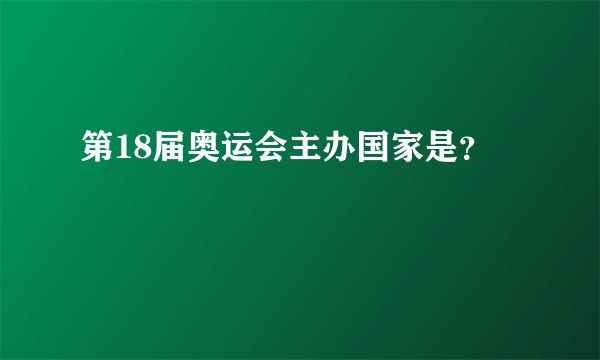 第18届奥运会主办国家是?